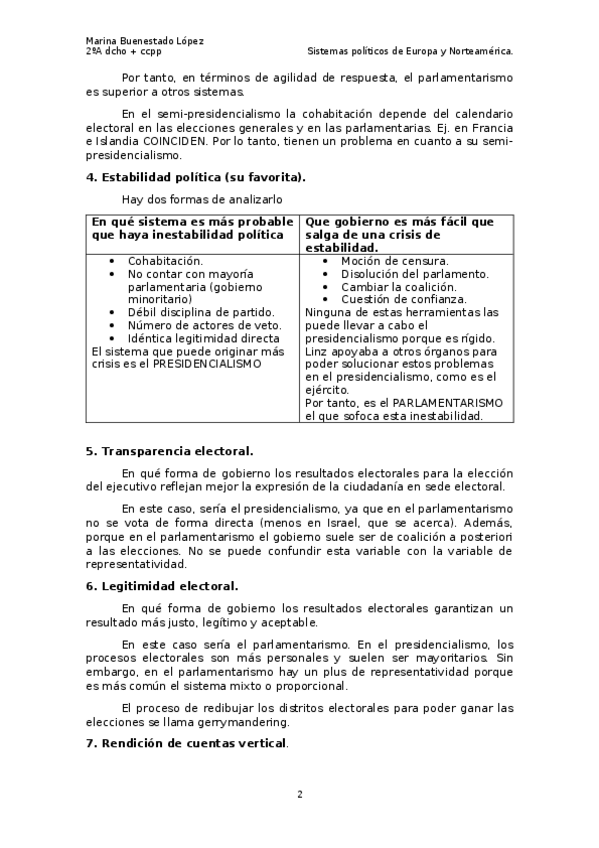 Marina Buenestado López
2ºA dcho + ccpp

Sistemas políticos de Europa y Norteamérica.

Por tanto, en términos de agilidad de respuesta, el parlamentarismo es superior a otros sistemas.

En el semi-presidencialismo la cohabitación depende del calendario electoral en las elecciones generales y en las parlamentarias. Ej. en Francia e Islandia COINCIDEN. Por lo tanto, tienen un problema en cuanto a su semi-presidencialismo.

4. Estabilidad política (su favorita).

Hay dos formas de analizarlo

| En qué sistema es más probable que haya inestabilidad política | Que gobierno es más fácil que salga de una crisis de estabilidad. |
|---|---|
| • Cohabitación. • No contar con mayoría parlamentaria (gobierno minoritario) • Débil disciplina de partido. • Número de actores de veto. • Idéntica legitimidad directa El sistema que puede originar más crisis es el PRESIDENCIALISMO | • Moción de censura. • Disolución del parlamento. • Cambiar la coalición. • Cuestión de confianza. Ninguna de estas herramientas las puede llevar a cabo el presidencialismo porque es rígido. Linz apoyaba a otros órganos para poder solucionar estos problemas en el presidencialismo, como es el ejército. Por tanto, es el PARLAMENTARISMO el que sofoca esta inestabilidad. |

5. Transparencia electoral.

En qué forma de gobierno los resultados electorales para la elección del ejecutivo reflejan mejor la expresión de la ciudadanía en sede electoral.

En este caso, sería el presidencialismo, ya que en el parlamentarismo no se vota de forma directa (menos en Israel, que se acerca). Además, porque en el parlamentarismo el gobierno suele ser de coalición a posteriori a las elecciones. No se puede confundir esta variable con la variable de representatividad.

6. Legitimidad electoral.

En qué forma de gobierno los resultados electorales garantizan un resultado más justo, legítimo y aceptable.

En este caso sería el parlamentarismo. En el presidencialismo, los procesos electorales son más personales y suelen ser mayoritarios. Sin embargo, en el parlamentarismo hay un plus de representatividad porque es más común el sistema mixto o proporcional.

El proceso de redibujar los distritos electorales para poder ganar las elecciones se llama gerrymandering.

7. Rendición de cuentas vertical.

2